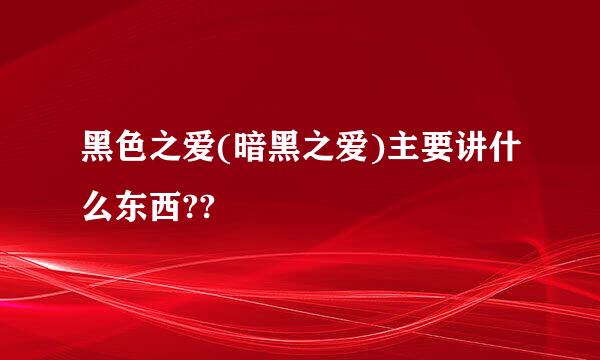 黑色之爱(暗黑之爱)主要讲什么东西??